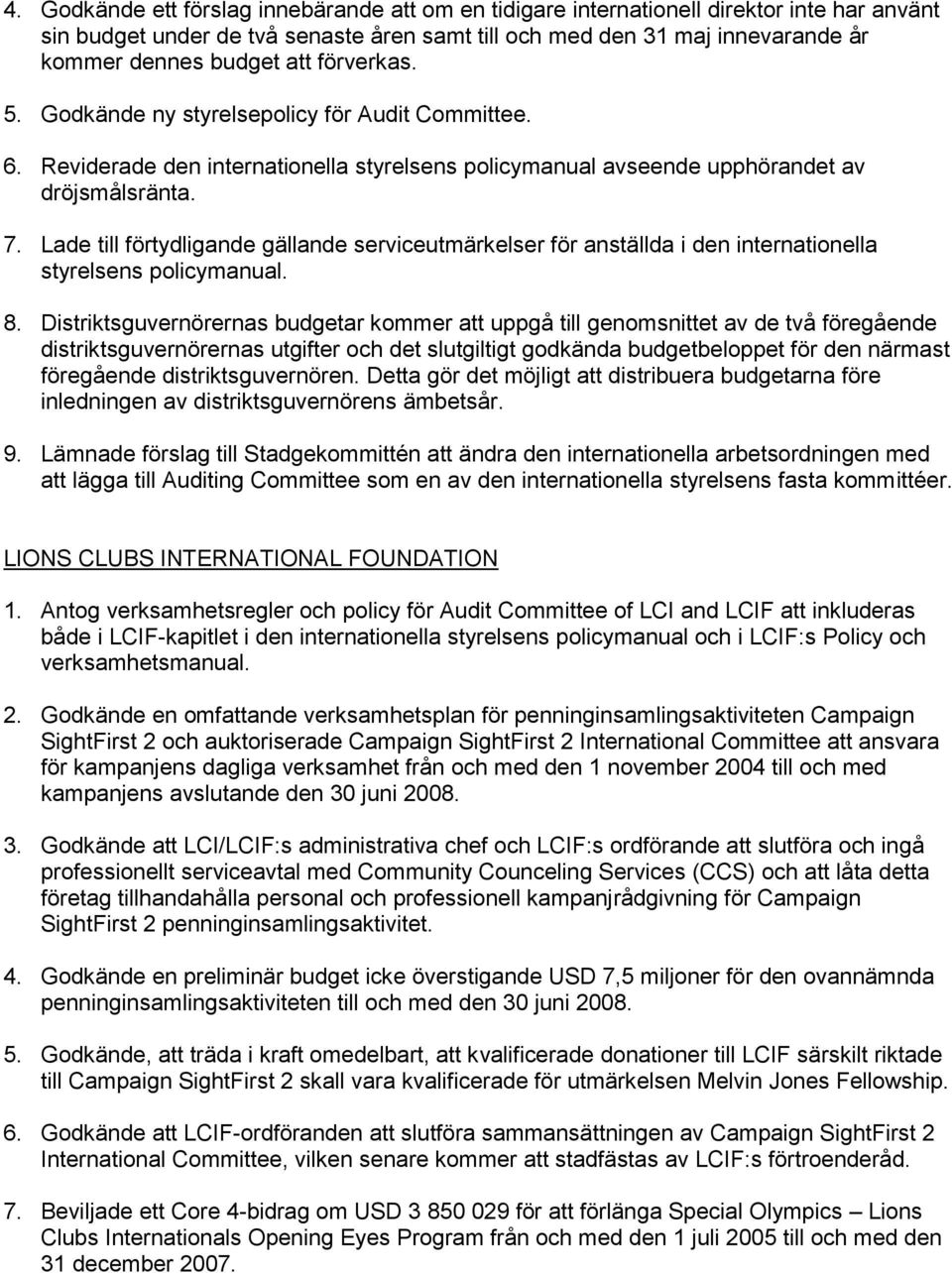 4. Godkände ett förslag innebärande att om en tidigare internationell direktor inte har använt sin budget under de två senaste åren samt till och med den 31 maj innevarande år kommer dennes budget att förverkas.

5. Godkände ny styrelsepolicy för Audit Committee.

6. Reviderade den internationella styrelsens policymanual avseende upphörandet av dröjsmålsränta.

7. Lade till förtydligande gällande serviceutmärkelser för anställda i den internationella styrelsens policymanual.

8. Distriktsguvernörernas budgetar kommer att uppgå till genomsnittet av de två föregående distriktsguvernörernas utgifter och det slutgiltigt godkända budgetbeloppet för den närmast föregående distriktsguvernören. Detta gör det möjligt att distribuera budgetarna före inledningen av distriktsguvernörens ämbetsår.

9. Lämnade förslag till Stadgekommittén att ändra den internationella arbetsordningen med att lägga till Auditing Committee som en av den internationella styrelsens fasta kommittéer.

LIONS CLUBS INTERNATIONAL FOUNDATION

1. Antog verksamhetsregler och policy för Audit Committee of LCI and LCIF att inkluderas både i LCIF-kapitlet i den internationella styrelsens policymanual och i LCIF:s Policy och verksamhetsmanual.

2. Godkände en omfattande verksamhetsplan för penninginsamlingsaktiviteten Campaign SightFirst 2 och auktoriserade Campaign SightFirst 2 International Committee att ansvara för kampanjens dagliga verksamhet från och med den 1 november 2004 till och med kampanjens avslutande den 30 juni 2008.

3. Godkände att LCI/LCIF:s administrativa chef och LCIF:s ordförande att slutföra och ingå professionellt serviceavtal med Community Counceling Services (CCS) och att låta detta företag tillhandahålla personal och professionell kampanjrådgivning för Campaign SightFirst 2 penninginsamlingsaktivitet.

4. Godkände en preliminär budget icke överstigande USD 7,5 miljoner för den ovannämnda penninginsamlingsaktiviteten till och med den 30 juni 2008.

5. Godkände, att träda i kraft omedelbart, att kvalificerade donationer till LCIF särskilt riktade till Campaign SightFirst 2 skall vara kvalificerade för utmärkelsen Melvin Jones Fellowship.

6. Godkände att LCIF-ordföranden att slutföra sammansättningen av Campaign SightFirst 2 International Committee, vilken senare kommer att stadfästas av LCIF:s förtroenderåd.

7. Beviljade ett Core 4-bidrag om USD 3 850 029 för att förlänga Special Olympics – Lions Clubs Internationals Opening Eyes Program från och med den 1 juli 2005 till och med den 31 december 2007.